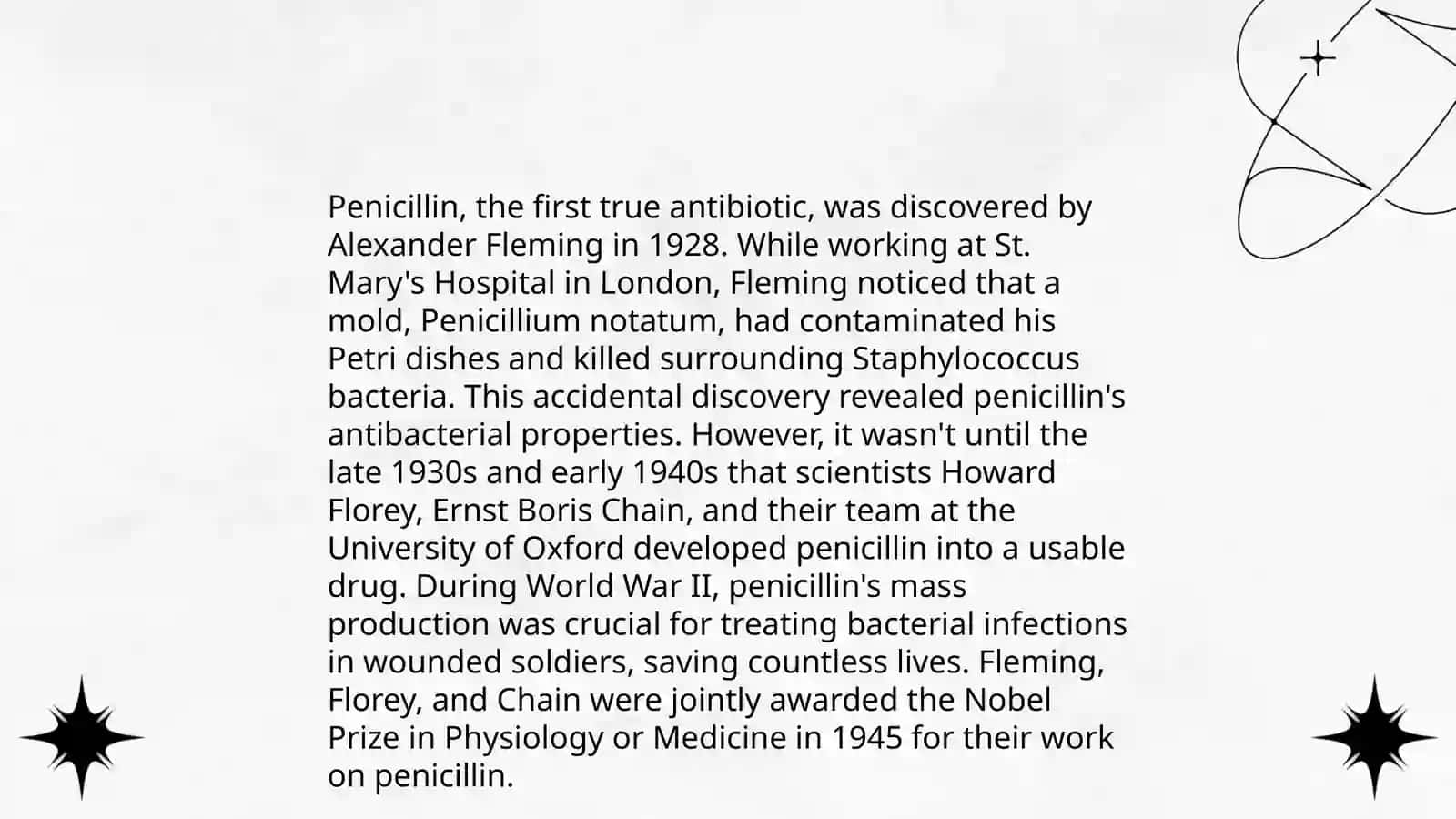 Penicillin, the first true antibiotic, was discovered by Alexander Fleming in 1928. While working at St. Mary's Hospital in London, Fleming noticed that a mold, Penicillium notatum, had contaminated his Petri dishes and killed surrounding Staphylococcus bacteria. This accidental discovery revealed penicillin's antibacterial properties. However, it wasn't until the late 1930s and early 1940s that scientists Howard Florey, Ernst Boris Chain, and their team at the University of Oxford developed penicillin into a usable drug. During World War II, penicillin's mass production was crucial for treating bacterial infections in wounded soldiers, saving countless lives. Fleming, Florey, and Chain were jointly awarded the Nobel Prize in Physiology or Medicine in 1945 for their work on penicillin.